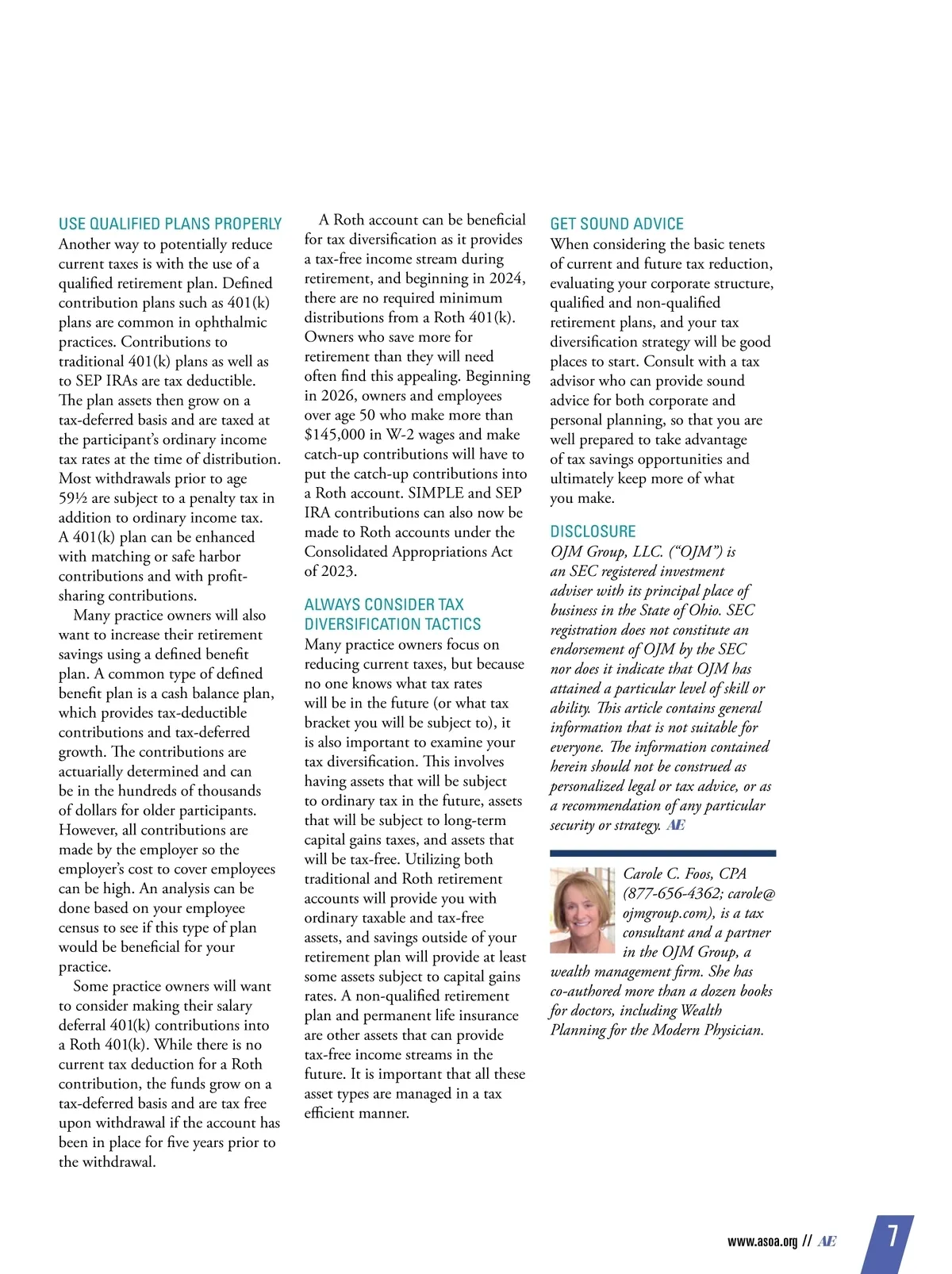 USE QUALIFIED PLANS PROPERLY
Another way to potentially reduce current taxes is with the use of a qualified retirement plan. Defined contribution plans such as 401(k) plans are common in ophthalmic practices. Contributions to traditional 401(k) plans as well as to SEP IRAs are tax deductible. The plan assets then grow on a tax-deferred basis and are taxed at the participant's ordinary income tax rates at the time of distribution. Most withdrawals prior to age 59½ are subject to a penalty tax in addition to ordinary income tax. A 401(k) plan can be enhanced with matching or safe harbor contributions and with profit-sharing contributions.

Many practice owners will also want to increase their retirement savings using a defined benefit plan. A common type of defined benefit plan is a cash balance plan, which provides tax-deductible contributions and tax-deferred growth. The contributions are actuarially determined and can be in the hundreds of thousands of dollars for older participants. However, all contributions are made by the employer so the employer's cost to cover employees can be high. An analysis can be done based on your employee census to see if this type of plan would be beneficial for your practice.

Some practice owners will want to consider making their salary deferral 401(k) contributions into a Roth 401(k). While there is no current tax deduction for a Roth contribution, the funds grow on a tax-deferred basis and are tax free upon withdrawal if the account has been in place for five years prior to the withdrawal.

A Roth account can be beneficial for tax diversification as it provides a tax-free income stream during retirement, and beginning in 2024, there are no required minimum distributions from a Roth 401(k). Owners who save more for retirement than they will need often find this appealing. Beginning in 2026, owners and employees over age 50 who make more than $145,000 in W-2 wages and make catch-up contributions will have to put the catch-up contributions into a Roth account. SIMPLE and SEP IRA contributions can also now be made to Roth accounts under the Consolidated Appropriations Act of 2023.

ALWAYS CONSIDER TAX DIVERSIFICATION TACTICS
Many practice owners focus on reducing current taxes, but because no one knows what tax rates will be in the future (or what tax bracket you will be subject to), it is also important to examine your tax diversification. This involves having assets that will be subject to ordinary tax in the future, assets that will be subject to long-term capital gains taxes, and assets that will be tax-free. Utilizing both traditional and Roth retirement accounts will provide you with ordinary taxable and tax-free assets, and savings outside of your retirement plan will provide at least some assets subject to capital gains rates. A non-qualified retirement plan and permanent life insurance are other assets that can provide tax-free income streams in the future. It is important that all these asset types are managed in a tax efficient manner.

GET SOUND ADVICE
When considering the basic tenets of current and future tax reduction, evaluating your corporate structure, qualified and non-qualified retirement plans, and your tax diversification strategy will be good places to start. Consult with a tax advisor who can provide sound advice for both corporate and personal planning, so that you are well prepared to take advantage of tax savings opportunities and ultimately keep more of what you make.

DISCLOSURE
OJM Group, LLC. ("OJM") is an SEC registered investment adviser with its principal place of business in the State of Ohio. SEC registration does not constitute an endorsement of OJM by the SEC nor does it indicate that OJM has attained a particular level of skill or ability. This article contains general information that is not suitable for everyone. The information contained herein should not be construed as personalized legal or tax advice, or as a recommendation of any particular security or strategy. AE

Carole C. Foos, CPA (877-656-4362; carole@ojmgroup.com), is a tax consultant and a partner in the OJM Group, a wealth management firm. She has co-authored more than a dozen books for doctors, including Wealth Planning for the Modern Physician.

www.asoa.org // AE 7